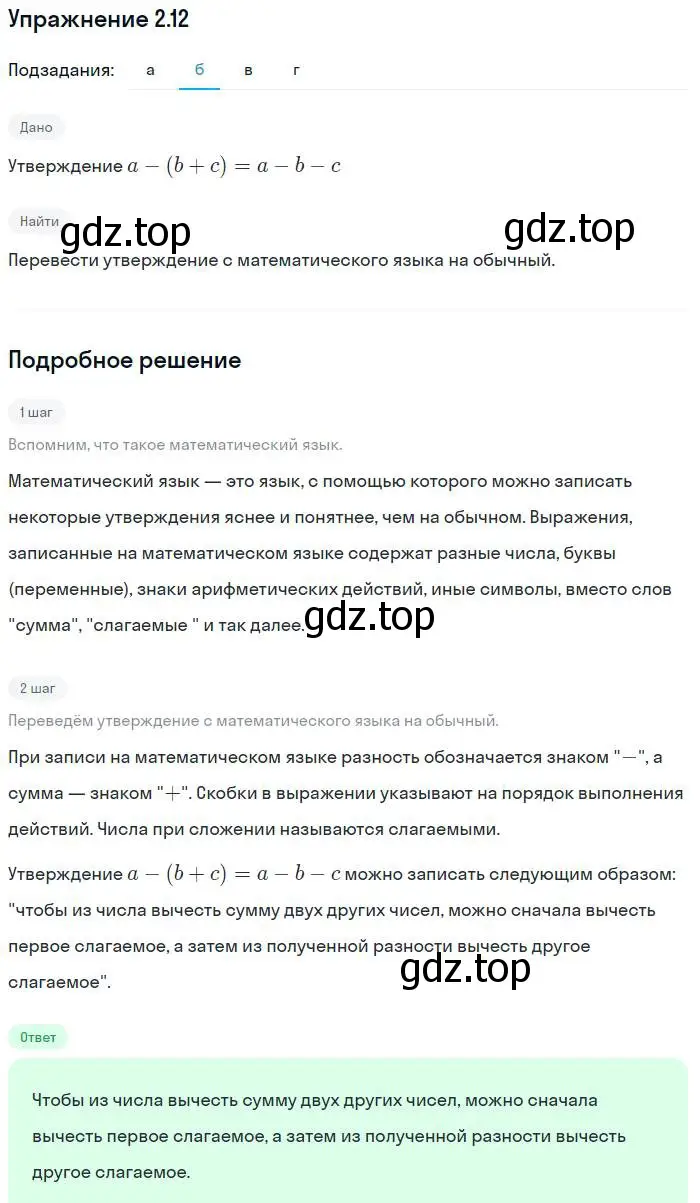 Упражнение 2.12

Подзадания: а б в г

Дано

Утверждение $a-(b+c)=a-b-c$

Найти

gdz.top gdz.top

Перевести утверждение с математического языка на обычный.

Подробное решение

1 шаг

Вспомним, что такое математический язык.

Математический язык — это язык, с помощью которого можно записать некоторые утверждения яснее и понятнее, чем на обычном. Выражения, записанные на математическом языке содержат разные числа, буквы (переменные), знаки арифметических действий, иные символы, вместо слов "сумма", "слагаемые " и так далее. gdz.top

2 шаг

Переведём утверждение с математического языка на обычный.

При записи на математическом языке разность обозначается знаком "$-$", а сумма — знаком "$+$". Скобки в выражении указывают на порядок выполнения действий. Числа при сложении называются слагаемыми.

Утверждение $a-(b+c)=a-b-c$ можно записать следующим образом: "чтобы из числа вычесть сумму двух других чисел, можно сначала вычесть первое слагаемое, а затем из полученной разности вычесть другое слагаемое".

gdz.top

Ответ

Чтобы из числа вычесть сумму двух других чисел, можно сначала вычесть первое слагаемое, а затем из полученной разности вычесть другое слагаемое.